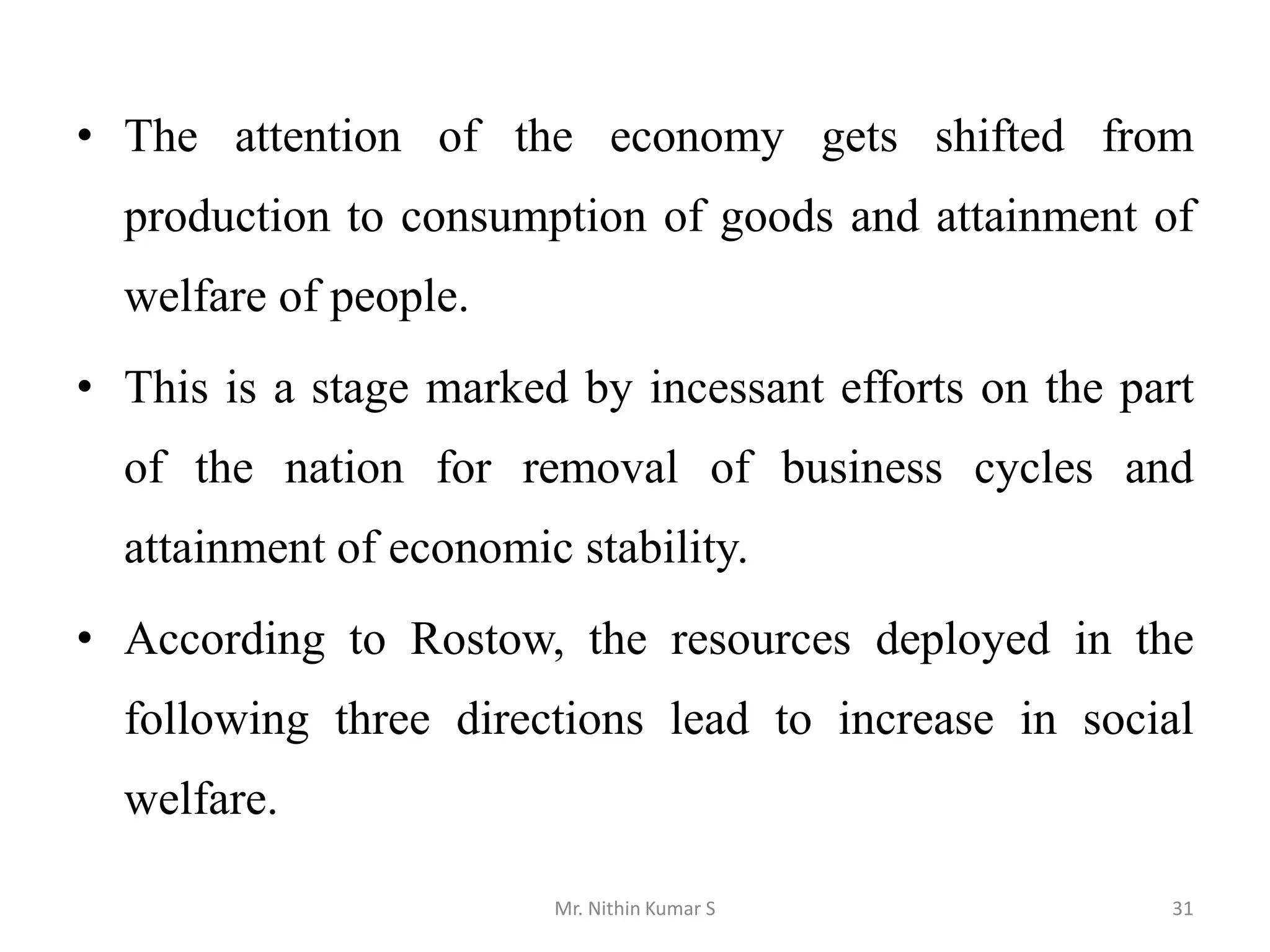 • The attention of the economy gets shifted from production to consumption of goods and attainment of welfare of people.

• This is a stage marked by incessant efforts on the part of the nation for removal of business cycles and attainment of economic stability.

• According to Rostow, the resources deployed in the following three directions lead to increase in social welfare.

Mr. Nithin Kumar S

31